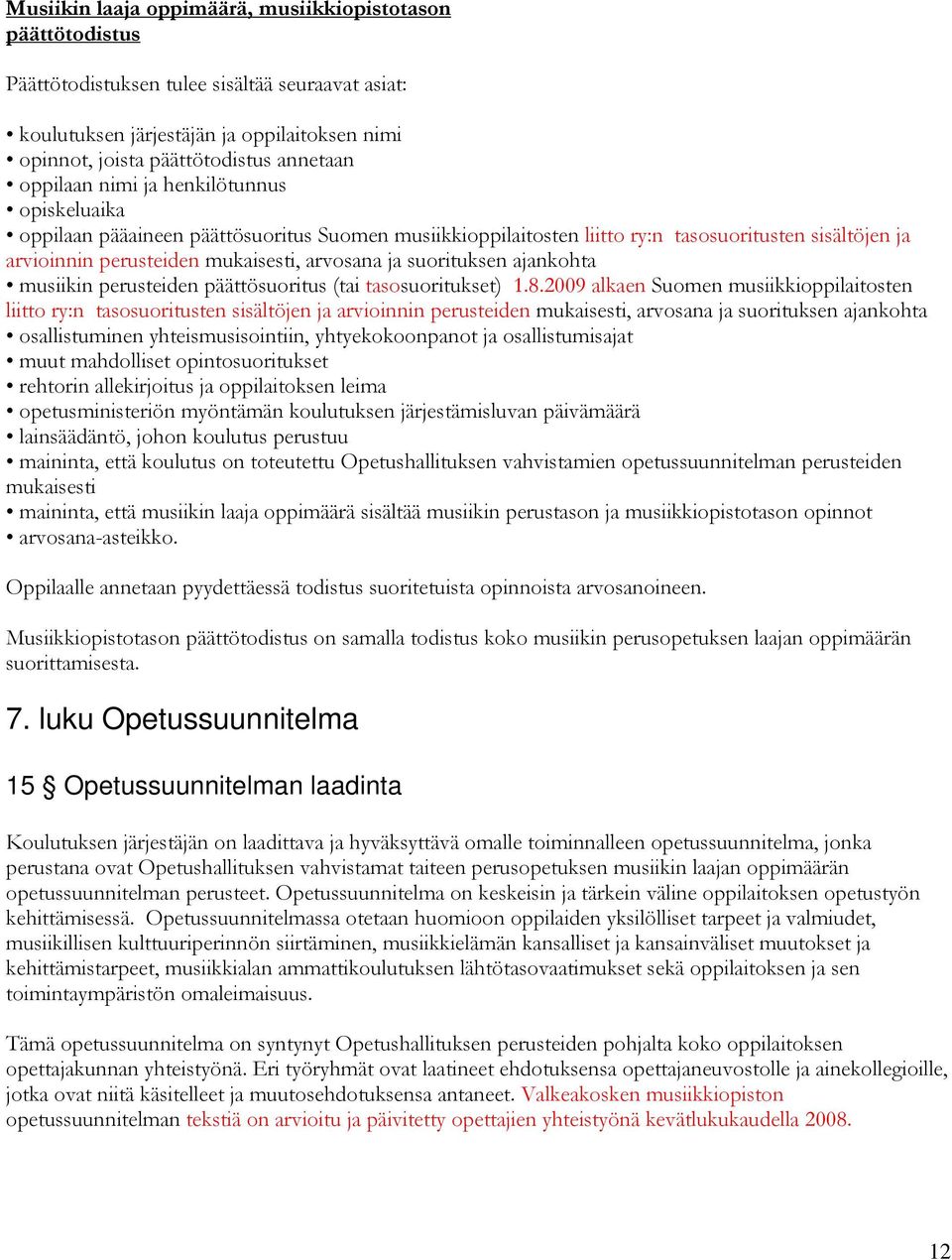 Musiikin laaja oppimäärä, musiikkiopistotason päättötodistus

Päättötodistuksen tulee sisältää seuraavat asiat:

• koulutuksen järjestäjän ja oppilaitoksen nimi
• opinnot, joista päättötodistus annetaan
• oppilaan nimi ja henkilötunnus
• opiskeluaika
• oppilaan pääaineen päättösuoritus Suomen musiikkioppilaitosten liitto ry:n tasosuoritusten sisältöjen ja arvioinnin perusteiden mukaisesti, arvosana ja suorituksen ajankohta
• musiikin perusteiden päättösuoritus (tai tasosuoritukset) 1.8.2009 alkaen Suomen musiikkioppilaitosten liitto ry:n tasosuoritusten sisältöjen ja arvioinnin perusteiden mukaisesti, arvosana ja suorituksen ajankohta
• osallistuminen yhteismusisointiin, yhtyekokoonpanot ja osallistumisajat
• muut mahdolliset opintosuoritukset
• rehtorin allekirjoitus ja oppilaitoksen leima
• opetusministeriön myöntämän koulutuksen järjestämisluvan päivämäärä
• lainsäädäntö, johon koulutus perustuu
• maininta, että koulutus on toteutettu Opetushallituksen vahvistamien opetussuunnitelman perusteiden mukaisesti
• maininta, että musiikin laaja oppimäärä sisältää musiikin perustason ja musiikkiopistotason opinnot
• arvosana-asteikko.

Oppilaalle annetaan pyydettäessä todistus suoritetuista opinnoista arvosanoineen.

Musiikkiopistotason päättötodistus on samalla todistus koko musiikin perusopetuksen laajan oppimäärän suorittamisesta.

7. luku Opetussuunnitelma

15 § Opetussuunnitelman laadinta

Koulutuksen järjestäjän on laadittava ja hyväksyttävä omalle toiminnalleen opetussuunnitelma, jonka perustana ovat Opetushallituksen vahvistamat taiteen perusopetuksen musiikin laajan oppimäärän opetussuunnitelman perusteet. Opetussuunnitelma on keskeisin ja tärkein väline oppilaitoksen opetustyön kehittämisessä. Opetussuunnitelmassa otetaan huomioon oppilaiden yksilölliset tarpeet ja valmiudet, musiikillisen kulttuuriperinnön siirtäminen, musiikkielämän kansalliset ja kansainväliset muutokset ja kehittämistarpeet, musiikkialan ammattikoulutuksen lähtötasovaatimukset sekä oppilaitoksen ja sen toimintaympäristön omaleimaisuus.

Tämä opetussuunnitelma on syntynyt Opetushallituksen perusteiden pohjalta koko oppilaitoksen opettajakunnan yhteistyönä. Eri työryhmät ovat laatineet ehdotuksensa opettajaneuvostolle ja ainekollegioille, jotka ovat niitä käsitelleet ja muutosehdotuksensa antaneet. Valkeakosken musiikkiopiston opetussuunnitelman tekstiä on arvioitu ja päivitetty opettajien yhteistyönä kevätlukukaudella 2008.

12